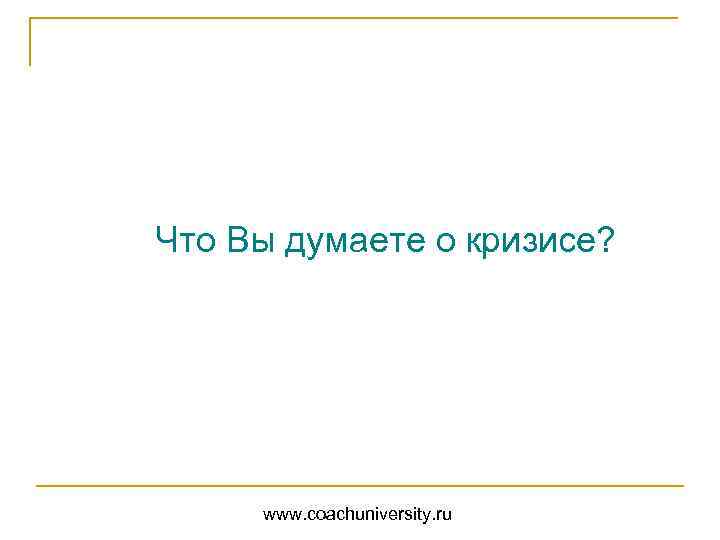 Что Вы думаете о кризисе?

www.coachuniversity.ru